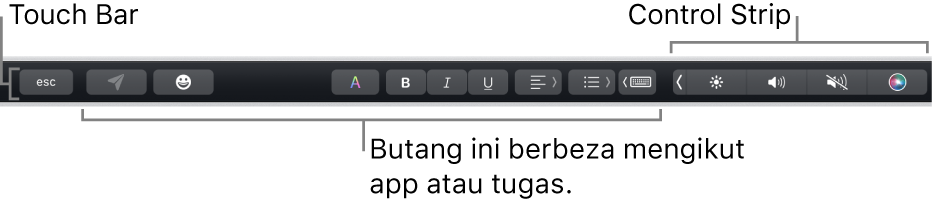 Touch Bar

Control Strip

esc

A

B

I

U

Butang ini berbeza mengikut app atau tugas.